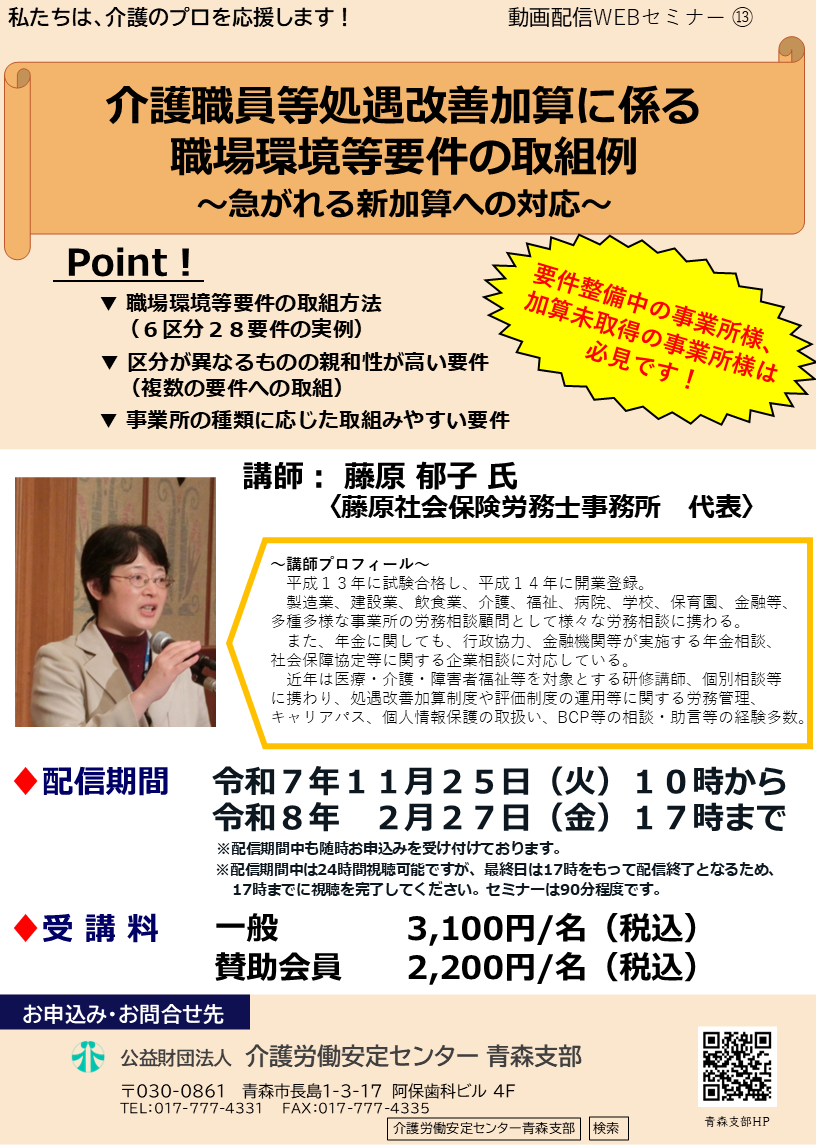 私たちは、介護のプロを応援します！

動画配信WEBセミナー ⑬

介護職員等処遇改善加算に係る
職場環境等要件の取組例
～急がれる新加算への対応～

Point！

▼ 職場環境等要件の取組方法
（６区分２８要件の実例）
▼ 区分が異なるものの親和性が高い要件
（複数の要件への取組）
▼ 事業所の種類に応じた取組みやすい要件

要件整備中の事業所様、
加算未取得の事業所様は
必見です！

講師： 藤原 郁子 氏
〈藤原社会保険労務士事務所 代表〉

～講師プロフィール～
平成１３年に試験合格し、平成１４年に開業登録。
製造業、建設業、飲食業、介護、福祉、病院、学校、保育園、金融等、多種多様な事業所の労務相談顧問として様々な労務相談に携わる。
また、年金に関しても、行政協力、金融機関等が実施する年金相談、社会保障協定等に関する企業相談に対応している。
近年は医療・介護・障害者福祉等を対象とする研修講師、個別相談等に携わり、処遇改善加算制度や評価制度の運用等に関する労務管理、キャリアパス、個人情報保護の取扱い、BCP等の相談・助言等の経験多数。

◆配信期間
令和７年１１月２５日（火）１０時から
令和８年 ２月２７日（金）１７時まで
※配信期間中も随時お申込みを受け付けております。
※配信期間中は24時間視聴可能ですが、最終日は17時をもって配信終了となるため、17時までに視聴を完了してください。セミナーは90分程度です。

◆受 講 料
一般 3,100円/名（税込）
賛助会員 2,200円/名（税込）

お申込み・お問合せ先

公益財団法人 介護労働安定センター 青森支部
〒030-0861 青森市長島1-3-17 阿保歯科ビル 4F
TEL:017-777-4331 FAX:017-777-4335
介護労働安定センター青森支部 検索

青森支部HP